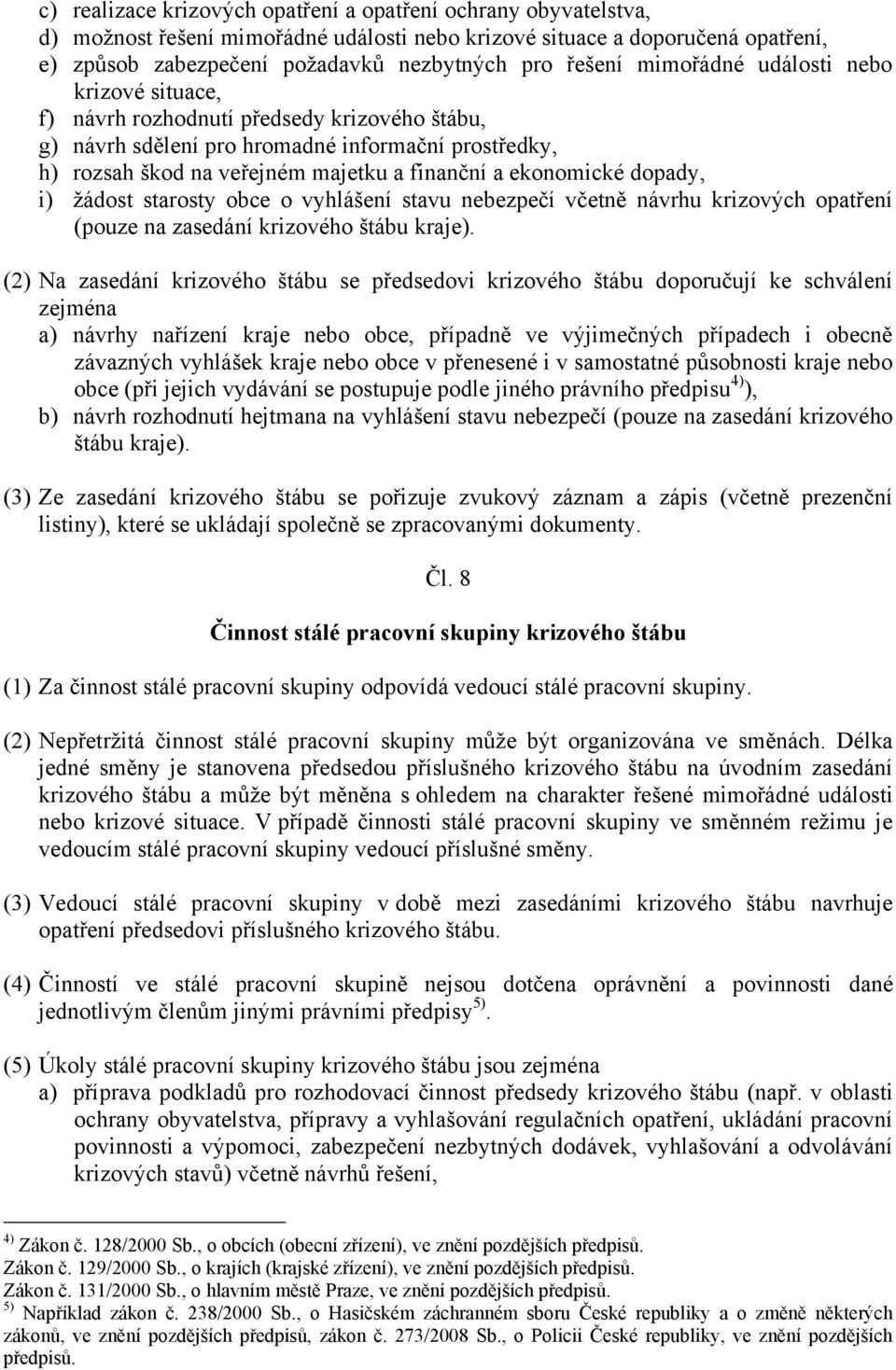 c) realizace krizových opatření a opatření ochrany obyvatelstva,
d) možnost řešení mimořádné události nebo krizové situace a doporučená opatření,
e) způsob zabezpečení požadavků nezbytných pro řešení mimořádné události nebo krizové situace,
f) návrh rozhodnutí předsedy krizového štábu,
g) návrh sdělení pro hromadné informační prostředky,
h) rozsah škod na veřejném majetku a finanční a ekonomické dopady,
i) žádost starosty obce o vyhlášení stavu nebezpečí včetně návrhu krizových opatření (pouze na zasedání krizového štábu kraje).

(2) Na zasedání krizového štábu se předsedovi krizového štábu doporučují ke schválení zejména
a) návrhy nařízení kraje nebo obce, případně ve výjimečných případech i obecně závazných vyhlášek kraje nebo obce v přenesené i v samostatné působnosti kraje nebo obce (při jejich vydávání se postupuje podle jiného právního předpisu$^{4)}$),
b) návrh rozhodnutí hejtmana na vyhlášení stavu nebezpečí (pouze na zasedání krizového štábu kraje).

(3) Ze zasedání krizového štábu se pořizuje zvukový záznam a zápis (včetně prezenční listiny), které se ukládají společně se zpracovanými dokumenty.

Čl. 8

Činnost stálé pracovní skupiny krizového štábu

(1) Za činnost stálé pracovní skupiny odpovídá vedoucí stálé pracovní skupiny.

(2) Nepřetržitá činnost stálé pracovní skupiny může být organizována ve směnách. Délka jedné směny je stanovena předsedou příslušného krizového štábu na úvodním zasedání krizového štábu a může být měněna s ohledem na charakter řešené mimořádné události nebo krizové situace. V případě činnosti stálé pracovní skupiny ve směnném režimu je vedoucím stálé pracovní skupiny vedoucí příslušné směny.

(3) Vedoucí stálé pracovní skupiny v době mezi zasedáními krizového štábu navrhuje opatření předsedovi příslušného krizového štábu.

(4) Činností ve stálé pracovní skupině nejsou dotčena oprávnění a povinnosti dané jednotlivým členům jinými právními předpisy$^{5)}$.

(5) Úkoly stálé pracovní skupiny krizového štábu jsou zejména
a) příprava podkladů pro rozhodovací činnost předsedy krizového štábu (např. v oblasti ochrany obyvatelstva, přípravy a vyhlašování regulačních opatření, ukládání pracovní povinnosti a výpomoci, zabezpečení nezbytných dodávek, vyhlašování a odvolávání krizových stavů) včetně návrhů řešení,

$^{4)}$ Zákon č. 128/2000 Sb., o obcích (obecní zřízení), ve znění pozdějších předpisů.
Zákon č. 129/2000 Sb., o krajích (krajské zřízení), ve znění pozdějších předpisů.
Zákon č. 131/2000 Sb., o hlavním městě Praze, ve znění pozdějších předpisů.
$^{5)}$ Například zákon č. 238/2000 Sb., o Hasičském záchranném sboru České republiky a o změně některých zákonů, ve znění pozdějších předpisů, zákon č. 273/2008 Sb., o Policii České republiky, ve znění pozdějších předpisů.